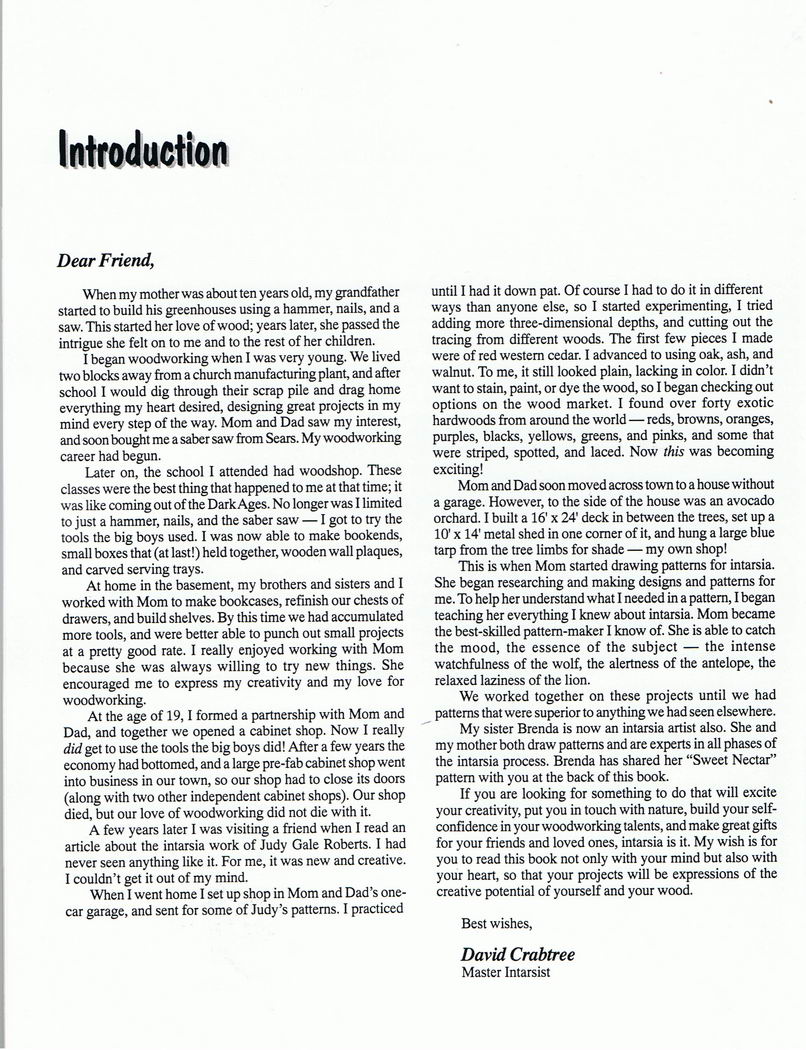 Introduction

Dear Friend,

When my mother was about ten years old, my grandfather started to build his greenhouses using a hammer, nails, and a saw. This started her love of wood; years later, she passed the intrigue she felt on to me and to the rest of her children.

I began woodworking when I was very young. We lived two blocks away from a church manufacturing plant, and after school I would dig through their scrap pile and drag home everything my heart desired, designing great projects in my mind every step of the way. Mom and Dad saw my interest, and soon bought me a saber saw from Sears. My woodworking career had begun.

Later on, the school I attended had woodshop. These classes were the best thing that happened to me at that time; it was like coming out of the Dark Ages. No longer was I limited to just a hammer, nails, and the saber saw — I got to try the tools the big boys used. I was now able to make bookends, small boxes that (at last!) held together, wooden wall plaques, and carved serving trays.

At home in the basement, my brothers and sisters and I worked with Mom to make bookcases, refinish our chests of drawers, and build shelves. By this time we had accumulated more tools, and were better able to punch out small projects at a pretty good rate. I really enjoyed working with Mom because she was always willing to try new things. She encouraged me to express my creativity and my love for woodworking.

At the age of 19, I formed a partnership with Mom and Dad, and together we opened a cabinet shop. Now I really did get to use the tools the big boys did! After a few years the economy had bottomed, and a large pre-fab cabinet shop went into business in our town, so our shop had to close its doors (along with two other independent cabinet shops). Our shop died, but our love of woodworking did not die with it.

A few years later I was visiting a friend when I read an article about the intarsia work of Judy Gale Roberts. I had never seen anything like it. For me, it was new and creative. I couldn't get it out of my mind.

When I went home I set up shop in Mom and Dad's one-car garage, and sent for some of Judy's patterns. I practiced until I had it down pat. Of course I had to do it in different ways than anyone else, so I started experimenting, I tried adding more three-dimensional depths, and cutting out the tracing from different woods. The first few pieces I made were of red western cedar. I advanced to using oak, ash, and walnut. To me, it still looked plain, lacking in color. I didn't want to stain, paint, or dye the wood, so I began checking out options on the wood market. I found over forty exotic hardwoods from around the world — reds, browns, oranges, purples, blacks, yellows, greens, and pinks, and some that were striped, spotted, and laced. Now this was becoming exciting!

Mom and Dad soon moved across town to a house without a garage. However, to the side of the house was an avocado orchard. I built a 16' x 24' deck in between the trees, set up a 10' x 14' metal shed in one corner of it, and hung a large blue tarp from the tree limbs for shade — my own shop!

This is when Mom started drawing patterns for intarsia. She began researching and making designs and patterns for me. To help her understand what I needed in a pattern, I began teaching her everything I knew about intarsia. Mom became the best-skilled pattern-maker I know of. She is able to catch the mood, the essence of the subject — the intense watchfulness of the wolf, the alertness of the antelope, the relaxed laziness of the lion.

We worked together on these projects until we had patterns that were superior to anything we had seen elsewhere.

My sister Brenda is now an intarsia artist also. She and my mother both draw patterns and are experts in all phases of the intarsia process. Brenda has shared her "Sweet Nectar" pattern with you at the back of this book.

If you are looking for something to do that will excite your creativity, put you in touch with nature, build your self-confidence in your woodworking talents, and make great gifts for your friends and loved ones, intarsia is it. My wish is for you to read this book not only with your mind but also with your heart, so that your projects will be expressions of the creative potential of yourself and your wood.

Best wishes,

David Crabtree
Master Intarsist